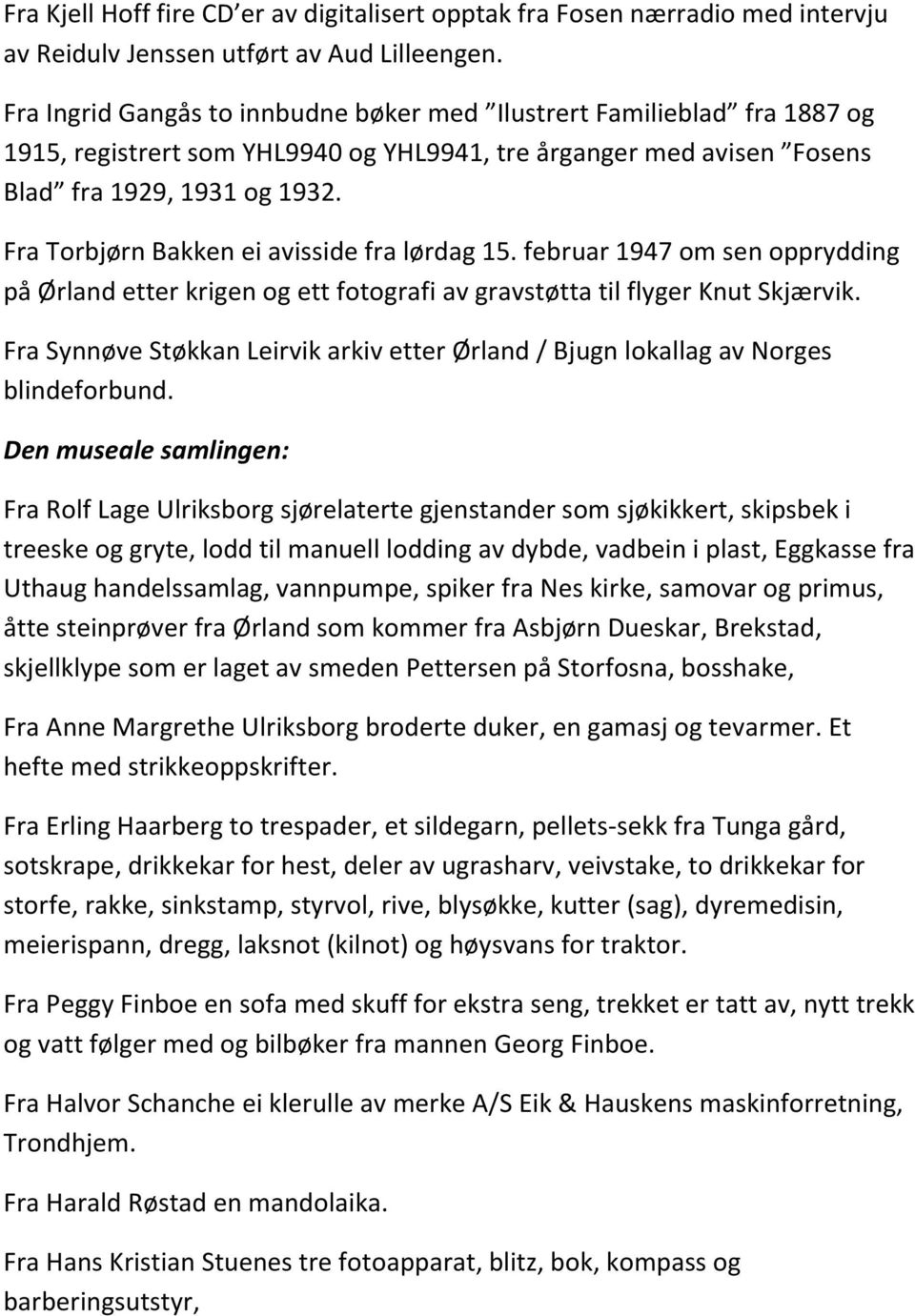 Fra Kjell Hoff fire CD'er av digitalisert opptak fra Fosen nærradio med intervju av Reidulv Jenssen utført av Aud Lilleengen.

Fra Ingrid Gangås to innbudne bøker med "Ilustrert Familieblad" fra 1887 og 1915, registrert som YHL9940 og YHL9941, tre årganger med avisen "Fosens Blad" fra 1929, 1931 og 1932.

Fra Torbjørn Bakken ei avisside fra lørdag 15. februar 1947 om sen opprydding på Ørland etter krigen og ett fotografi av gravstøtta til flyger Knut Skjærvik.

Fra Synnøve Støkkan Leirvik arkiv etter Ørland / Bjugn lokallag av Norges blindeforbund.

Den museale samlingen:

Fra Rolf Lage Ulriksborg sjørelaterte gjenstander som sjøkikkert, skipsbek i treeske og gryte, lodd til manuell lodding av dybde, vadbein i plast, Eggkasse fra Uthaug handelssamlag, vannpumpe, spiker fra Nes kirke, samovar og primus, åtte steinprøver fra Ørland som kommer fra Asbjørn Dueskar, Brekstad, skjellklype som er laget av smeden Pettersen på Storfosna, bosshake,

Fra Anne Margrethe Ulriksborg broderte duker, en gamasj og tevarmer. Et hefte med strikkeoppskrifter.

Fra Erling Haarberg to trespader, et sildegarn, pellets-sekk fra Tunga gård, sotskrape, drikkekar for hest, deler av ugrasharv, veivstake, to drikkekar for storfe, rakke, sinkstamp, styrvol, rive, blysøkke, kutter (sag), dyremedisin, meierispann, dregg, laksnot (kilnot) og høysvans for traktor.

Fra Peggy Finboe en sofa med skuff for ekstra seng, trekket er tatt av, nytt trekk og vatt følger med og bilbøker fra mannen Georg Finboe.

Fra Halvor Schanche ei klerulle av merke A/S Eik & Hauskens maskinforretning, Trondhjem.

Fra Harald Røstad en mandolaika.

Fra Hans Kristian Stuenes tre fotoapparat, blitz, bok, kompass og barberingsutstyr,